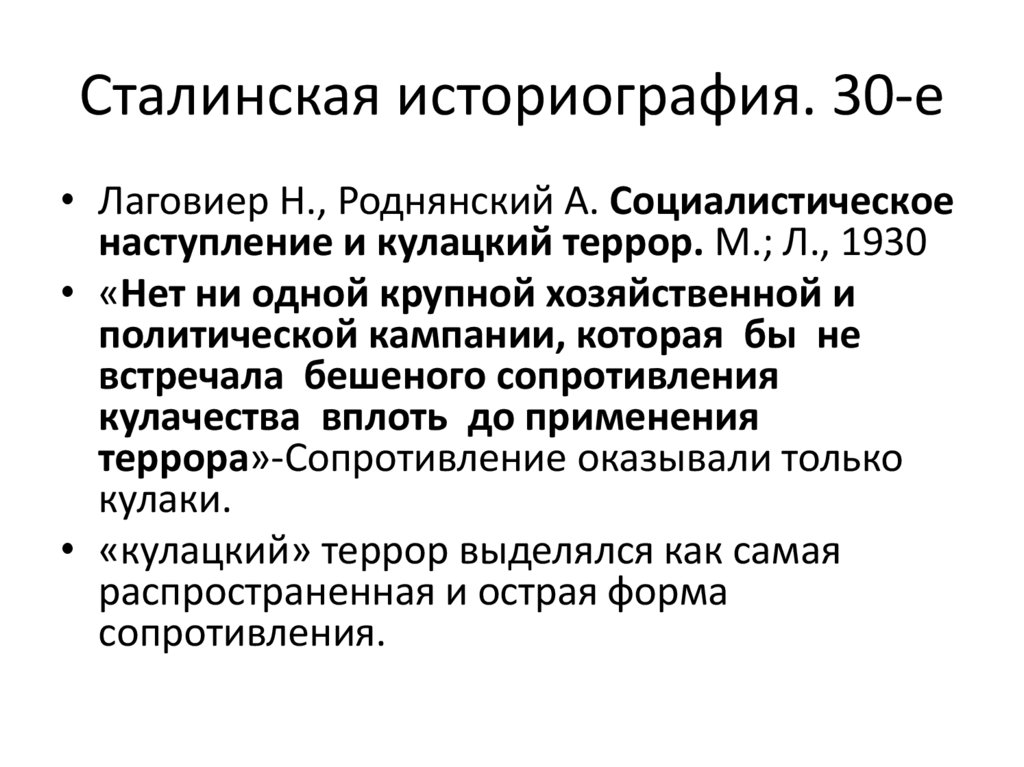 Сталинская историография. 30-е

• Лаговиер Н., Роднянский А. Социалистическое наступление и кулацкий террор. М.; Л., 1930

• «Нет ни одной крупной хозяйственной и политической кампании, которая бы не встречала бешеного сопротивления кулачества вплоть до применения террора»-Сопротивление оказывали только кулаки.

• «кулацкий» террор выделялся как самая распространенная и острая форма сопротивления.